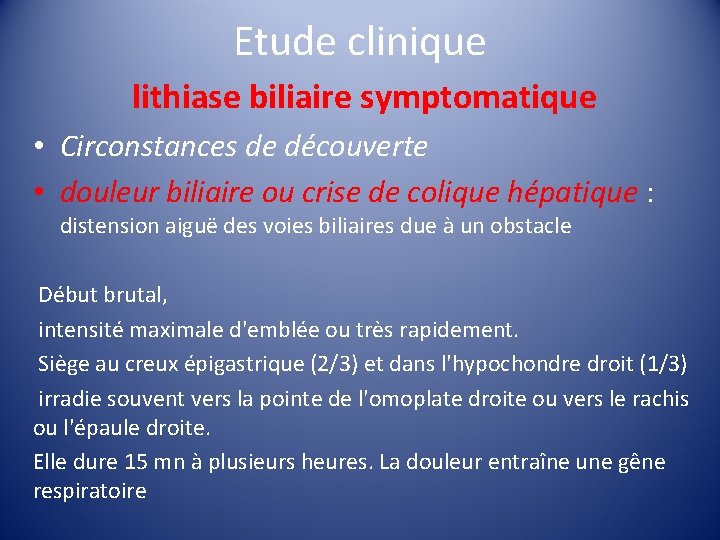 Etude clinique

lithiase biliaire symptomatique

• Circonstances de découverte

• douleur biliaire ou crise de colique hépatique : distension aiguë des voies biliaires due à un obstacle

Début brutal,

intensité maximale d'emblée ou très rapidement.

Siège au creux épigastrique (2/3) et dans l'hypochondre droit (1/3)

irradie souvent vers la pointe de l'omoplate droite ou vers le rachis ou l'épaule droite.

Elle dure 15 mn à plusieurs heures. La douleur entraîne une gêne respiratoire